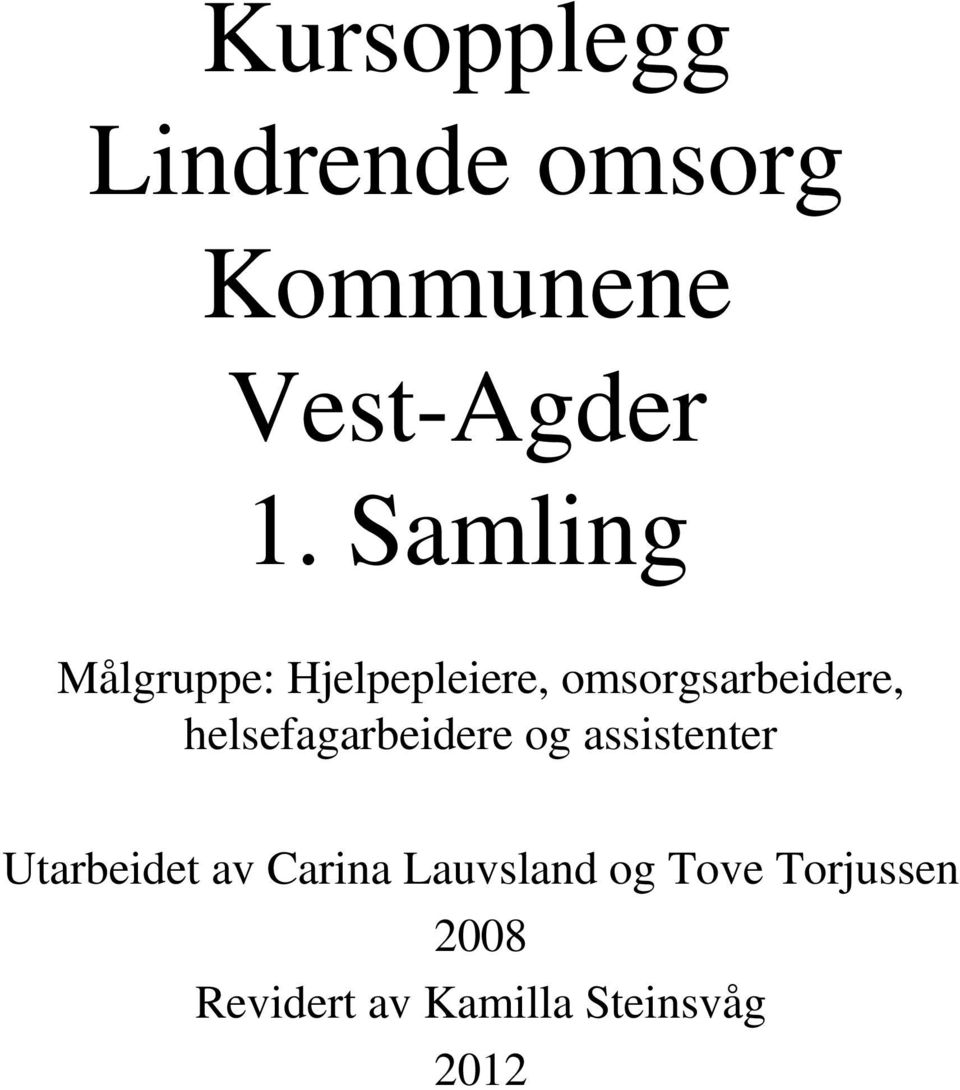 Kursopplegg
Lindrende omsorg
Kommunene
Vest-Agder
1. Samling

Målgruppe: Hjelpepleiere, omsorgsarbeidere, helsefagarbeidere og assistenter

Utarbeidet av Carina Lauvsland og Tove Torjussen
2008
Revidert av Kamilla Steinsvåg
2012